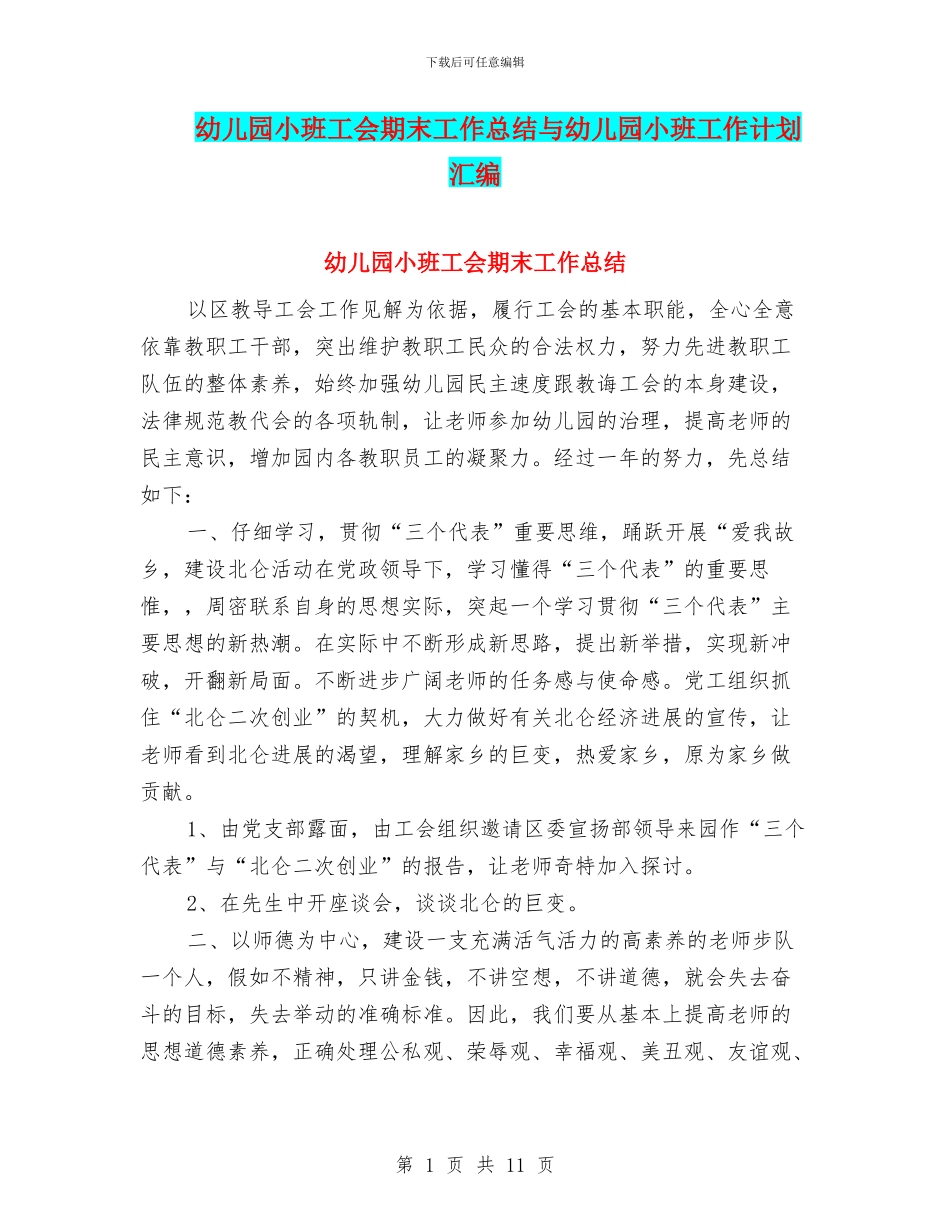 下载后可任意编辑

幼儿园小班工会期末工作总结与幼儿园小班工作计划汇编

幼儿园小班工会期末工作总结

以区教导工会工作见解为依据，履行工会的基本职能，全心全意依靠教职工干部，突出维护教职工民众的合法权力，努力先进教职工队伍的整体素养，始终加强幼儿园民主速度跟教诲工会的本身建设，法律规范教代会的各项轨制，让老师参加幼儿园的治理，提高老师的民主意识，增加园内各教职员工的凝聚力。经过一年的努力，先总结如下：

一、仔细学习，贯彻“三个代表”重要思维，踊跃开展“爱我故乡，建设北仑活动在党政领导下，学习懂得“三个代表”的重要思惟，，周密联系自身的思想实际，突起一个学习贯彻“三个代表”主要思想的新热潮。在实际中不断形成新思路，提出新举措，实现新冲破，开翻新局面。不断进步广阔老师的任务感与使命感。党工组织抓住“北仑二次创业”的契机，大力做好有关北仑经济进展的宣传，让老师看到北仑进展的渴望，理解家乡的巨变，热爱家乡，原为家乡做贡献。

1、由党支部露面，由工会组织邀请区委宣扬部领导来园作“三个代表”与“北仑二次创业”的报告，让老师奇特加入探讨。

2、在先生中开座谈会，谈谈北仑的巨变。

二、以师德为中心，建设一支充满活气活力的高素养的老师步队一个人，假如不精神，只讲金钱，不讲空想，不讲道德，就会失去奋斗的目标，失去举动的准确标准。因此，我们要从基本上提高老师的思想道德素养，正确处理公私观、荣辱观、幸福观、美丑观、友谊观、

第 1 页 共 11 页